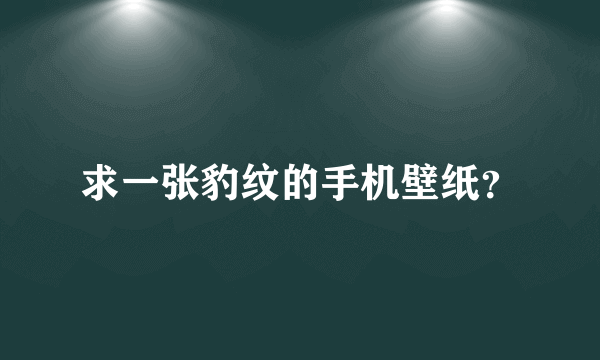 求一张豹纹的手机壁纸?